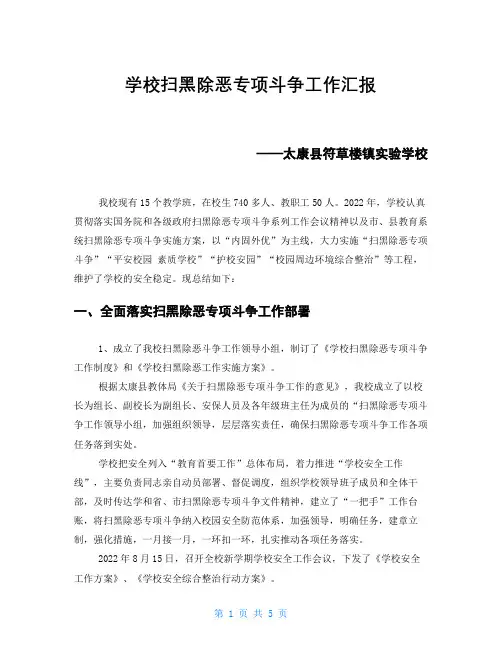 学校扫黑除恶专项斗争工作汇报

——太康县符草楼镇实验学校

我校现有15个教学班，在校生740多人、教职工50人。2022年，学校认真贯彻落实国务院和各级政府扫黑除恶专项斗争系列工作会议精神以及市、县教育系统扫黑除恶专项斗争实施方案，以“内固外优”为主线，大力实施“扫黑除恶专项斗争”“平安校园 素质学校”“护校安园”“校园周边环境综合整治”等工程，维护了学校的安全稳定。现总结如下：

一、全面落实扫黑除恶专项斗争工作部署

1、成立了我校扫黑除恶斗争工作领导小组，制订了《学校扫黑除恶专项斗争工作制度》和《学校扫黑除恶工作实施方案》。

根据太康县教体局《关于扫黑除恶专项斗争工作的意见》，我校成立了以校长为组长、副校长为副组长、安保人员及各年级班主任为成员的“扫黑除恶专项斗争工作领导小组，加强组织领导，层层落实责任，确保扫黑除恶专项斗争工作各项任务落到实处。

学校把安全列入“教育首要工作”总体布局，着力推进“学校安全工作线”，主要负责同志亲自动员部署、督促调度，组织学校领导班子成员和全体干部，及时传达学和省、市扫黑除恶专项斗争文件精神，建立了“一把手”工作台账，将扫黑除恶专项斗争纳入校园安全防范体系，加强领导，明确任务，建章立制，强化措施，一月接一月，一环扣一环，扎实推动各项任务落实。

2022年8月15日，召开全校新学期学校安全工作会议，下发了《学校安全工作方案》、《学校安全综合整治行动方案》。

第 1 页 共 5 页